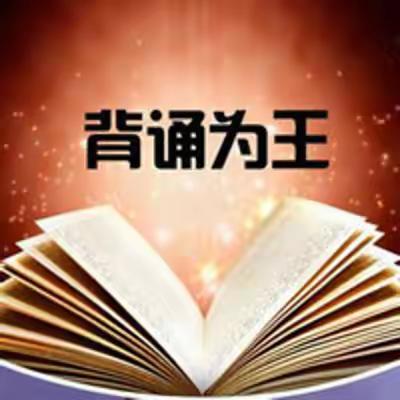 背诵为王